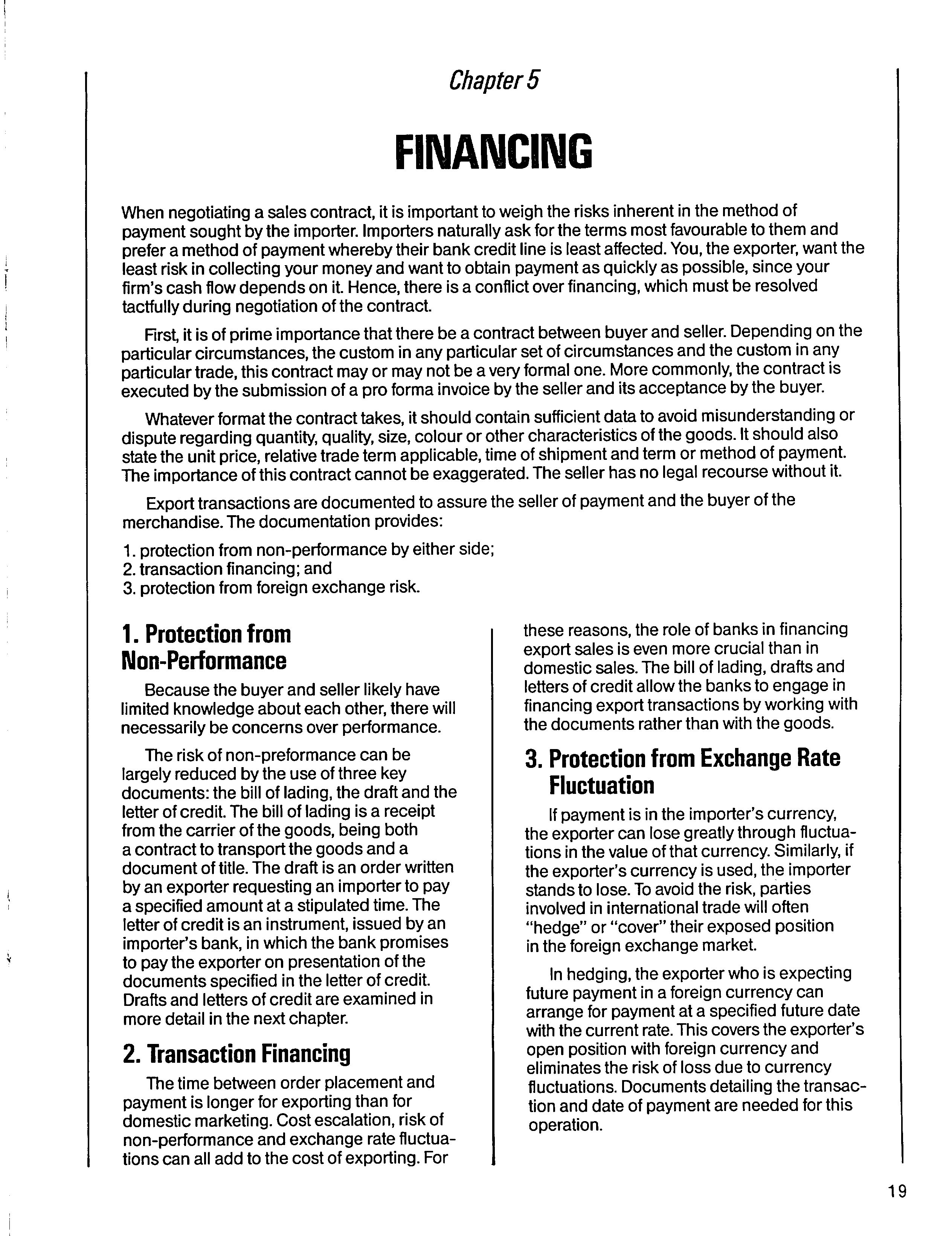 Chapter 5

FINANCING

When negotiating a sales contract, it is important to weigh the risks inherent in the method of payment sought by the importer. Importers naturally ask for the terms most favourable to them and prefer a method of payment whereby their bank credit line is least affected. You, the exporter, want the least risk in collecting your money and want to obtain payment as quickly as possible, since your firm's cash flow depends on it. Hence, there is a conflict over financing, which must be resolved tactfully during negotiation of the contract.

First, it is of prime importance that there be a contract between buyer and seller. Depending on the particular circumstances, the custom in any particular set of circumstances and the custom in any particular trade, this contract may or may not be a very formal one. More commonly, the contract is executed by the submission of a pro forma invoice by the seller and its acceptance by the buyer.

Whatever format the contract takes, it should contain sufficient data to avoid misunderstanding or dispute regarding quantity, quality, size, colour or other characteristics of the goods. It should also state the unit price, relative trade term applicable, time of shipment and term or method of payment. The importance of this contract cannot be exaggerated. The seller has no legal recourse without it.

Export transactions are documented to assure the seller of payment and the buyer of the merchandise. The documentation provides:

1. protection from non-performance by either side;
2. transaction financing; and
3. protection from foreign exchange risk.

1. Protection from Non-Performance

Because the buyer and seller likely have limited knowledge about each other, there will necessarily be concerns over performance.

The risk of non-preformance can be largely reduced by the use of three key documents: the bill of lading, the draft and the letter of credit. The bill of lading is a receipt from the carrier of the goods, being both a contract to transport the goods and a document of title. The draft is an order written by an exporter requesting an importer to pay a specified amount at a stipulated time. The letter of credit is an instrument, issued by an importer's bank, in which the bank promises to pay the exporter on presentation of the documents specified in the letter of credit. Drafts and letters of credit are examined in more detail in the next chapter.

2. Transaction Financing

The time between order placement and payment is longer for exporting than for domestic marketing. Cost escalation, risk of non-performance and exchange rate fluctuations can all add to the cost of exporting. For these reasons, the role of banks in financing export sales is even more crucial than in domestic sales. The bill of lading, drafts and letters of credit allow the banks to engage in financing export transactions by working with the documents rather than with the goods.

3. Protection from Exchange Rate Fluctuation

If payment is in the importer's currency, the exporter can lose greatly through fluctuations in the value of that currency. Similarly, if the exporter's currency is used, the importer stands to lose. To avoid the risk, parties involved in international trade will often "hedge" or "cover" their exposed position in the foreign exchange market.

In hedging, the exporter who is expecting future payment in a foreign currency can arrange for payment at a specified future date with the current rate. This covers the exporter's open position with foreign currency and eliminates the risk of loss due to currency fluctuations. Documents detailing the transaction and date of payment are needed for this operation.

19